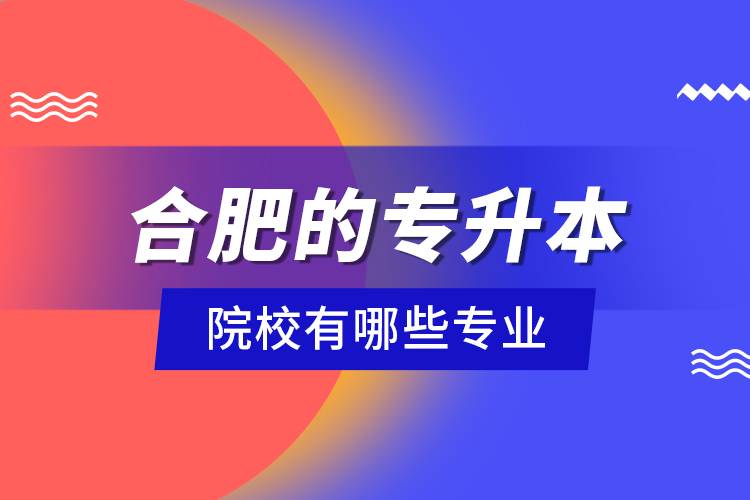 合肥的专升本

院校有哪些专业